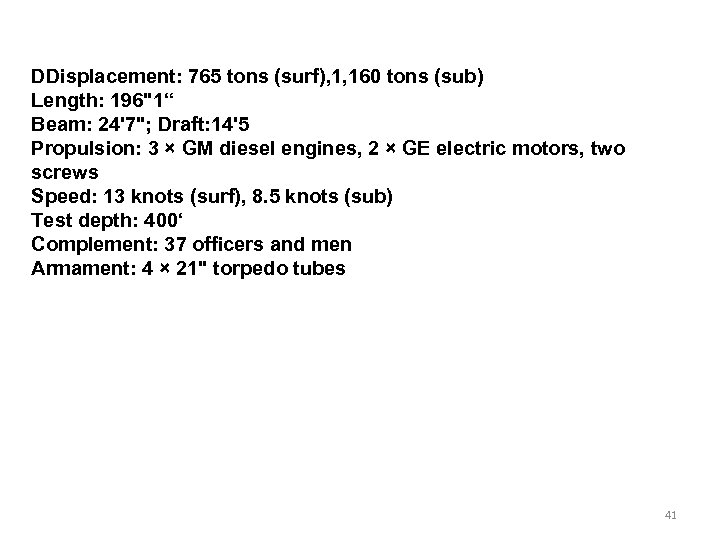 DDisplacement: 765 tons (surf),1,160 tons (sub)
Length: 196"1“
Beam: 24'7"; Draft:14'5
Propulsion: 3 × GM diesel engines, 2 × GE electric motors, two screws
Speed: 13 knots (surf), 8.5 knots (sub)
Test depth: 400‘
Complement: 37 officers and men
Armament: 4 × 21" torpedo tubes

41